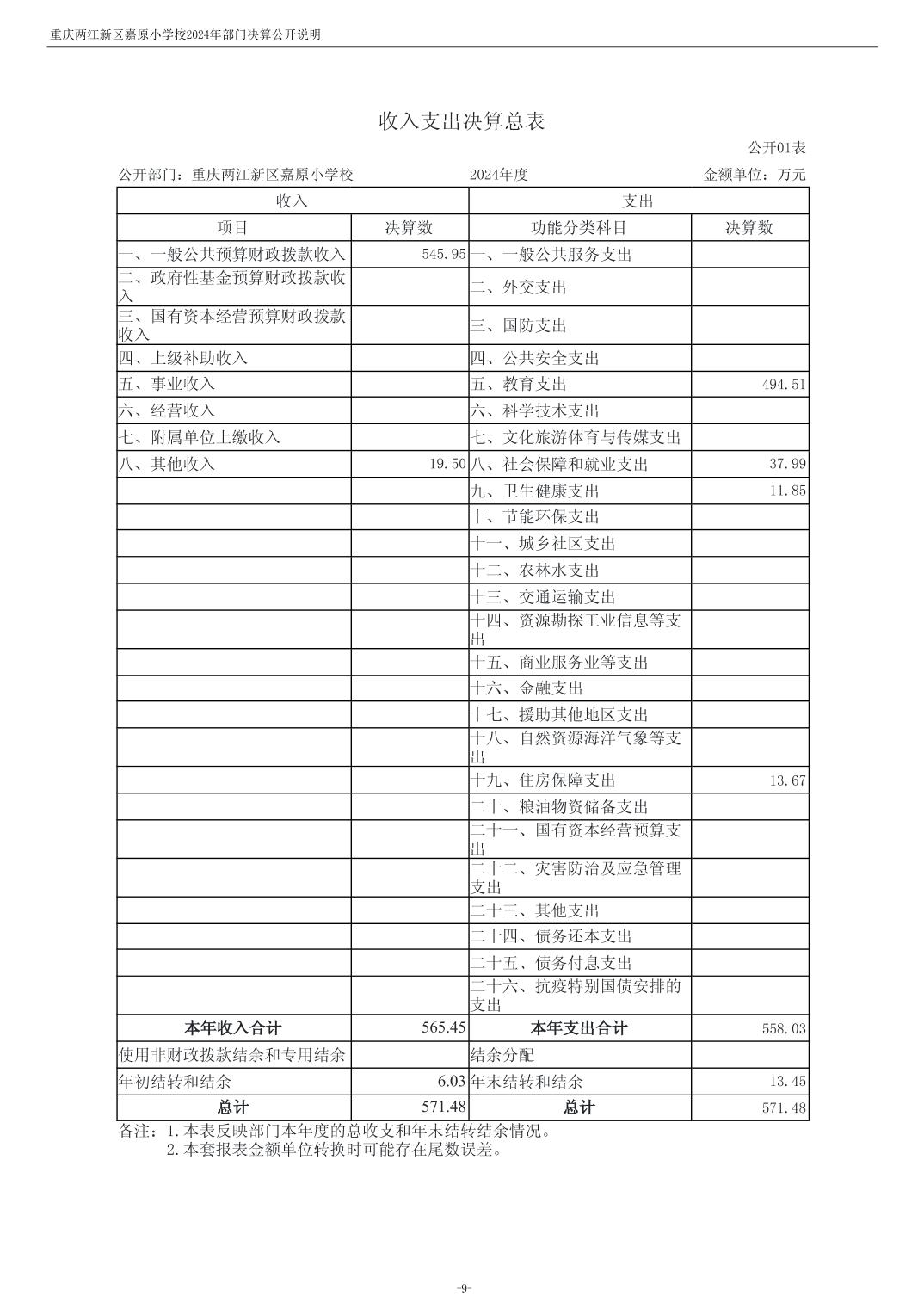 重庆两江新区嘉原小学校2024年部门决算公开说明

收入支出决算总表

公开01表

公开部门：重庆两江新区嘉原小学校　　2024年度　　金额单位：万元

| 收入 | | 支出 | |
|---|---|---|---|
| 项目 | 决算数 | 功能分类科目 | 决算数 |
| 一、一般公共预算财政拨款收入 | 545.95 | 一、一般公共服务支出 | |
| 二、政府性基金预算财政拨款收入 | | 二、外交支出 | |
| 三、国有资本经营预算财政拨款收入 | | 三、国防支出 | |
| 四、上级补助收入 | | 四、公共安全支出 | |
| 五、事业收入 | | 五、教育支出 | 494.51 |
| 六、经营收入 | | 六、科学技术支出 | |
| 七、附属单位上缴收入 | | 七、文化旅游体育与传媒支出 | |
| 八、其他收入 | 19.50 | 八、社会保障和就业支出 | 37.99 |
| | | 九、卫生健康支出 | 11.85 |
| | | 十、节能环保支出 | |
| | | 十一、城乡社区支出 | |
| | | 十二、农林水支出 | |
| | | 十三、交通运输支出 | |
| | | 十四、资源勘探工业信息等支出 | |
| | | 十五、商业服务业等支出 | |
| | | 十六、金融支出 | |
| | | 十七、援助其他地区支出 | |
| | | 十八、自然资源海洋气象等支出 | |
| | | 十九、住房保障支出 | 13.67 |
| | | 二十、粮油物资储备支出 | |
| | | 二十一、国有资本经营预算支出 | |
| | | 二十二、灾害防治及应急管理支出 | |
| | | 二十三、其他支出 | |
| | | 二十四、债务还本支出 | |
| | | 二十五、债务付息支出 | |
| | | 二十六、抗疫特别国债安排的支出 | |
| 本年收入合计 | 565.45 | 本年支出合计 | 558.03 |
| 使用非财政拨款结余和专用结余 | | 结余分配 | |
| 年初结转和结余 | 6.03 | 年末结转和结余 | 13.45 |
| 总计 | 571.48 | 总计 | 571.48 |

备注：1.本表反映部门本年度的总收支和年末结转结余情况。
2.本套报表金额单位转换时可能存在尾数误差。

-9-